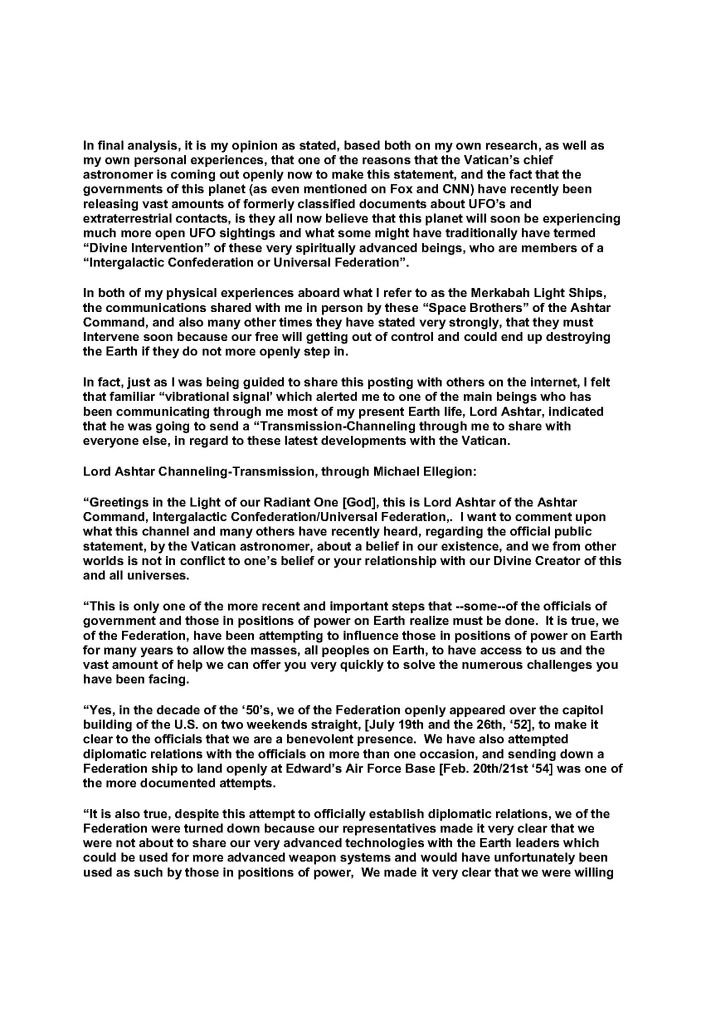 In final analysis, it is my opinion as stated, based both on my own research, as well as my own personal experiences, that one of the reasons that the Vatican's chief astronomer is coming out openly now to make this statement, and the fact that the governments of this planet (as even mentioned on Fox and CNN) have recently been releasing vast amounts of formerly classified documents about UFO's and extraterrestrial contacts, is they all now believe that this planet will soon be experiencing much more open UFO sightings and what some might have traditionally have termed "Divine Intervention" of these very spiritually advanced beings, who are members of a "Intergalactic Confederation or Universal Federation".

In both of my physical experiences aboard what I refer to as the Merkabah Light Ships, the communications shared with me in person by these "Space Brothers" of the Ashtar Command, and also many other times they have stated very strongly, that they must intervene soon because our free will getting out of control and could end up destroying the Earth if they do not more openly step in.

In fact, just as I was being guided to share this posting with others on the internet, I felt that familiar "vibrational signal' which alerted me to one of the main beings who has been communicating through me most of my present Earth life, Lord Ashtar, indicated that he was going to send a "Transmission-Channeling through me to share with everyone else, in regard to these latest developments with the Vatican.

Lord Ashtar Channeling-Transmission, through Michael Ellegion:

"Greetings in the Light of our Radiant One [God], this is Lord Ashtar of the Ashtar Command, Intergalactic Confederation/Universal Federation,. I want to comment upon what this channel and many others have recently heard, regarding the official public statement, by the Vatican astronomer, about a belief in our existence, and we from other worlds is not in conflict to one's belief or your relationship with our Divine Creator of this and all universes.

"This is only one of the more recent and important steps that --some--of the officials of government and those in positions of power on Earth realize must be done. It is true, we of the Federation, have been attempting to influence those in positions of power on Earth for many years to allow the masses, all peoples on Earth, to have access to us and the vast amount of help we can offer you very quickly to solve the numerous challenges you have been facing.

"Yes, in the decade of the '50's, we of the Federation openly appeared over the capitol building of the U.S. on two weekends straight, [July 19th and the 26th, '52], to make it clear to the officials that we are a benevolent presence. We have also attempted diplomatic relations with the officials on more than one occasion, and sending down a Federation ship to land openly at Edward's Air Force Base [Feb. 20th/21st '54] was one of the more documented attempts.

"It is also true, despite this attempt to officially establish diplomatic relations, we of the Federation were turned down because our representatives made it very clear that we were not about to share our very advanced technologies with the Earth leaders which could be used for more advanced weapon systems and would have unfortunately been used as such by those in positions of power, We made it very clear that we were willing